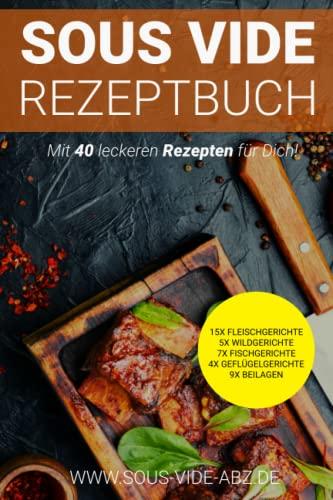 SOUS VIDE
REZEPTBUCH

Mit 40 leckeren Rezepten für Dich!

15X FLEISCHGERICHTE
5X WILDGERICHTE
7X FISCHGERICHTE
4X GEFLÜGELGERICHTE
9X BEILAGEN

WWW.SOUS-VIDE-ABZ.DE